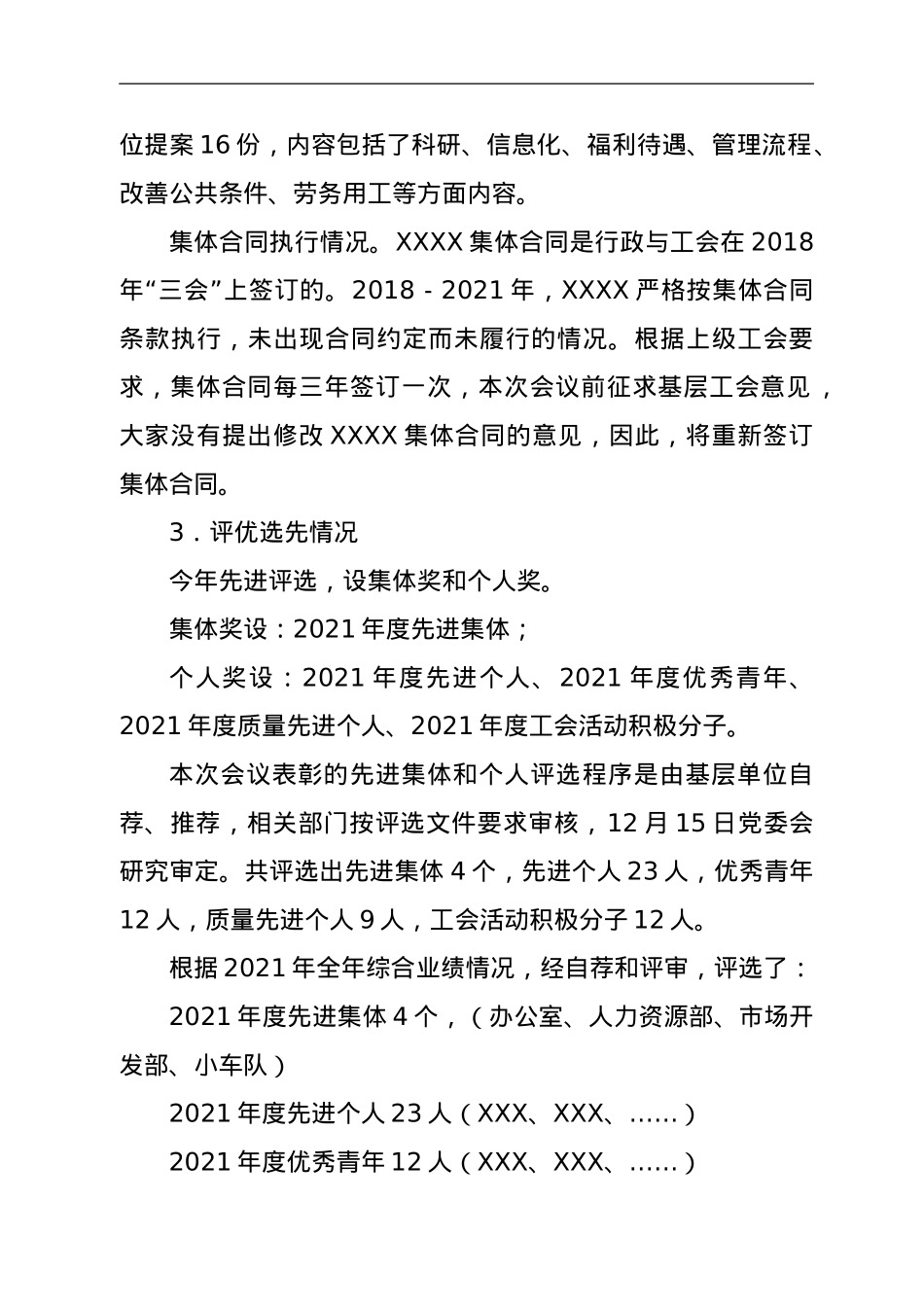 位提案 16 份，内容包括了科研、信息化、福利待遇、管理流程、改善公共条件、劳务用工等方面内容。

集体合同执行情况。XXXX 集体合同是行政与工会在 2018 年“三会”上签订的。2018 - 2021 年，XXXX 严格按集体合同条款执行，未出现合同约定而未履行的情况。根据上级工会要求，集体合同每三年签订一次，本次会议前征求基层工会意见，大家没有提出修改 XXXX 集体合同的意见，因此，将重新签订集体合同。

3．评优选先情况

今年先进评选，设集体奖和个人奖。

集体奖设：2021 年度先进集体；

个人奖设：2021 年度先进个人、2021 年度优秀青年、2021 年度质量先进个人、2021 年度工会活动积极分子。

本次会议表彰的先进集体和个人评选程序是由基层单位自荐、推荐，相关部门按评选文件要求审核，12 月 15 日党委会研究审定。共评选出先进集体 4 个，先进个人 23 人，优秀青年 12 人，质量先进个人 9 人，工会活动积极分子 12 人。

根据 2021 年全年综合业绩情况，经自荐和评审，评选了：

2021 年度先进集体 4 个，（办公室、人力资源部、市场开发部、小车队）

2021 年度先进个人 23 人（XXX、XXX、……）

2021 年度优秀青年 12 人（XXX、XXX、……）